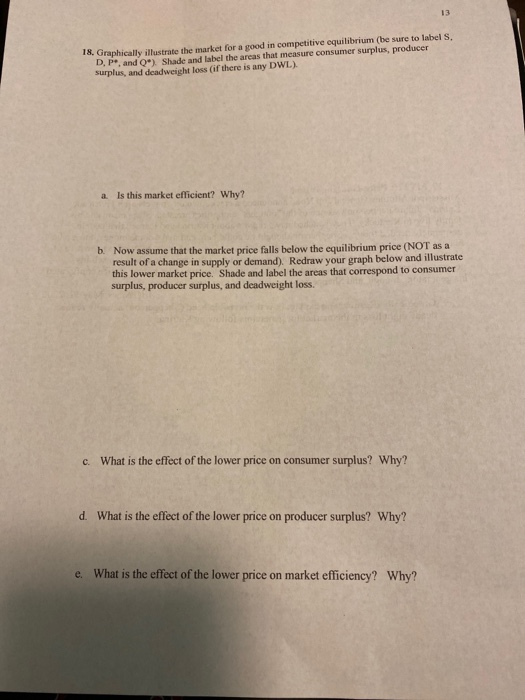 13

18. Graphically illustrate the market for a good in competitive equilibrium (be sure to label S, D, P*, and Q*). Shade and label the areas that measure consumer surplus, producer surplus, and deadweight loss (if there is any DWL).

a. Is this market efficient? Why?

b. Now assume that the market price falls below the equilibrium price (NOT as a result of a change in supply or demand). Redraw your graph below and illustrate this lower market price. Shade and label the areas that correspond to consumer surplus, producer surplus, and deadweight loss.

c. What is the effect of the lower price on consumer surplus? Why?

d. What is the effect of the lower price on producer surplus? Why?

e. What is the effect of the lower price on market efficiency? Why?